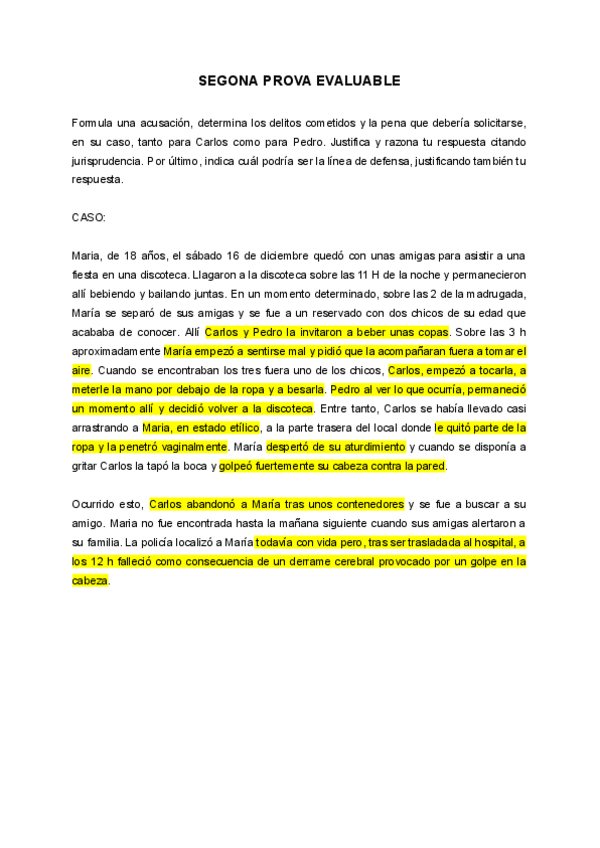 SEGONA PROVA EVALUABLE

Formula una acusación, determina los delitos cometidos y la pena que debería solicitarse, en su caso, tanto para Carlos como para Pedro. Justifica y razona tu respuesta citando jurisprudencia. Por último, indica cuál podría ser la línea de defensa, justificando también tu respuesta.

CASO:

Maria, de 18 años, el sábado 16 de diciembre quedó con unas amigas para asistir a una fiesta en una discoteca. Llagaron a la discoteca sobre las 11 H de la noche y permanecieron allí bebiendo y bailando juntas. En un momento determinado, sobre las 2 de la madrugada, María se separó de sus amigas y se fue a un reservado con dos chicos de su edad que acababa de conocer. Allí Carlos y Pedro la invitaron a beber unas copas. Sobre las 3 h aproximadamente María empezó a sentirse mal y pidió que la acompañaran fuera a tomar el aire. Cuando se encontraban los tres fuera uno de los chicos, Carlos, empezó a tocarla, a meterle la mano por debajo de la ropa y a besarla. Pedro al ver lo que ocurría, permaneció un momento allí y decidió volver a la discoteca. Entre tanto, Carlos se había llevado casi arrastrando a Maria, en estado etílico, a la parte trasera del local donde le quitó parte de la ropa y la penetró vaginalmente. María despertó de su aturdimiento y cuando se disponía a gritar Carlos la tapó la boca y golpeó fuertemente su cabeza contra la pared.

Ocurrido esto, Carlos abandonó a María tras unos contenedores y se fue a buscar a su amigo. Maria no fue encontrada hasta la mañana siguiente cuando sus amigas alertaron a su familia. La policía localizó a María todavía con vida pero, tras ser trasladada al hospital, a los 12 h falleció como consecuencia de un derrame cerebral provocado por un golpe en la cabeza.